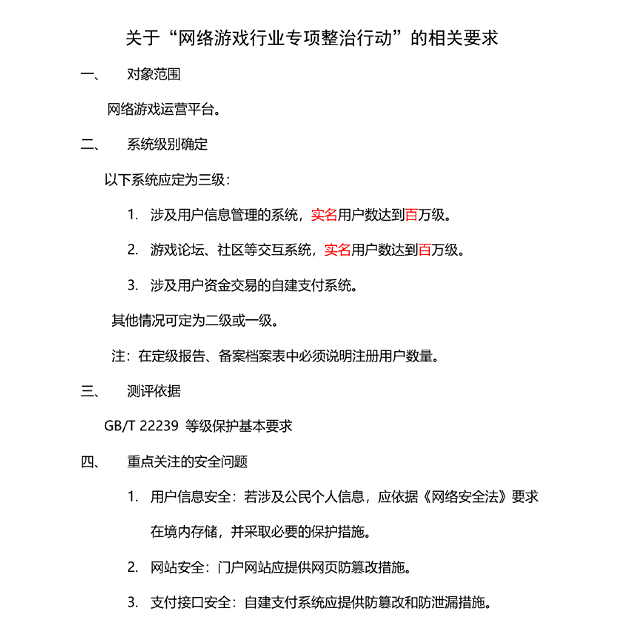 关于“网络游戏行业专项整治行动”的相关要求

一、　对象范围

网络游戏运营平台。

二、　系统级别确定

以下系统应定为三级：

1. 涉及用户信息管理的系统，实名用户数达到百万级。

2. 游戏论坛、社区等交互系统，实名用户数达到百万级。

3. 涉及用户资金交易的自建支付系统。

其他情况可定为二级或一级。

注：在定级报告、备案档案表中必须说明注册用户数量。

三、　测评依据

GB/T 22239 等级保护基本要求

四、　重点关注的安全问题

1. 用户信息安全：若涉及公民个人信息，应依据《网络安全法》要求在境内存储，并采取必要的保护措施。

2. 网站安全：门户网站应提供网页防篡改措施。

3. 支付接口安全：自建支付系统应提供防篡改和防泄漏措施。